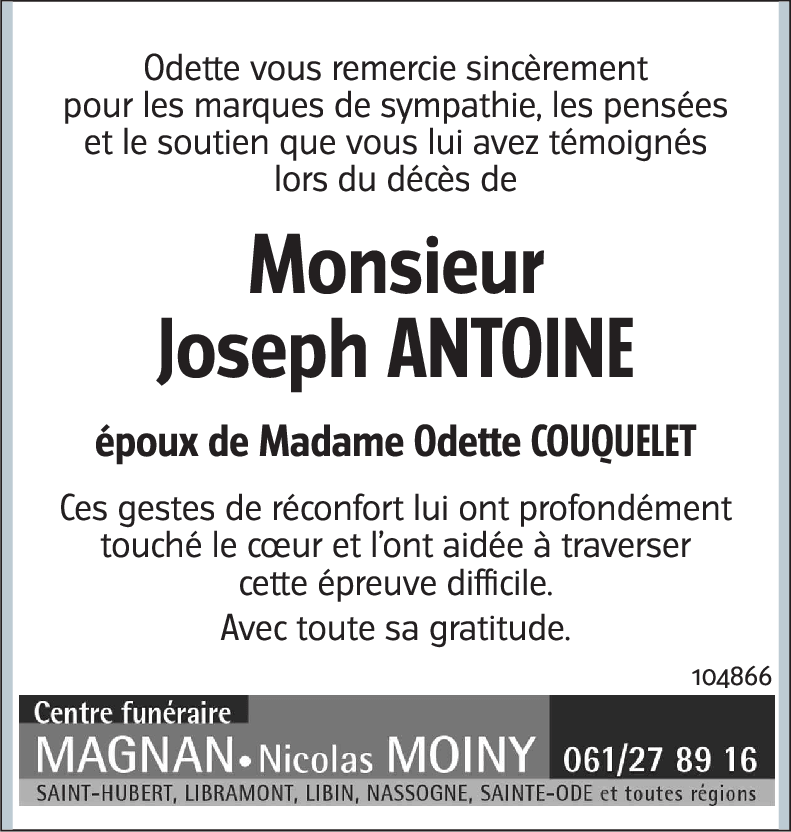 Odette vous remercie sincèrement pour les marques de sympathie, les pensées et le soutien que vous lui avez témoignés lors du décès de

Monsieur
Joseph ANTOINE

époux de Madame Odette COUQUELET

Ces gestes de réconfort lui ont profondément touché le cœur et l'ont aidée à traverser cette épreuve difficile.

Avec toute sa gratitude.

104866

Centre funéraire
MAGNAN • Nicolas MOINY 061/27 89 16
SAINT-HUBERT, LIBRAMONT, LIBIN, NASSOGNE, SAINTE-ODE et toutes régions